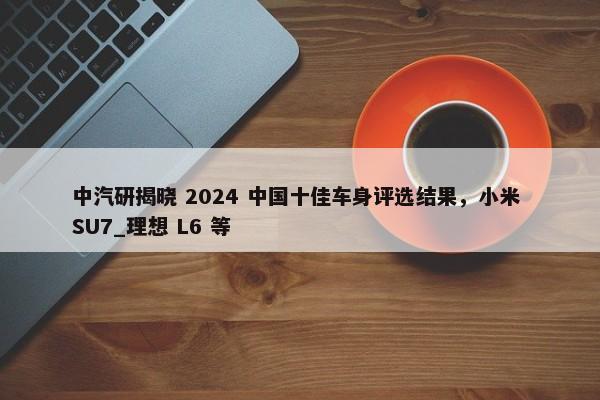 中汽研揭晓 2024 中国十佳车身评选结果，小米 SU7_理想 L6 等